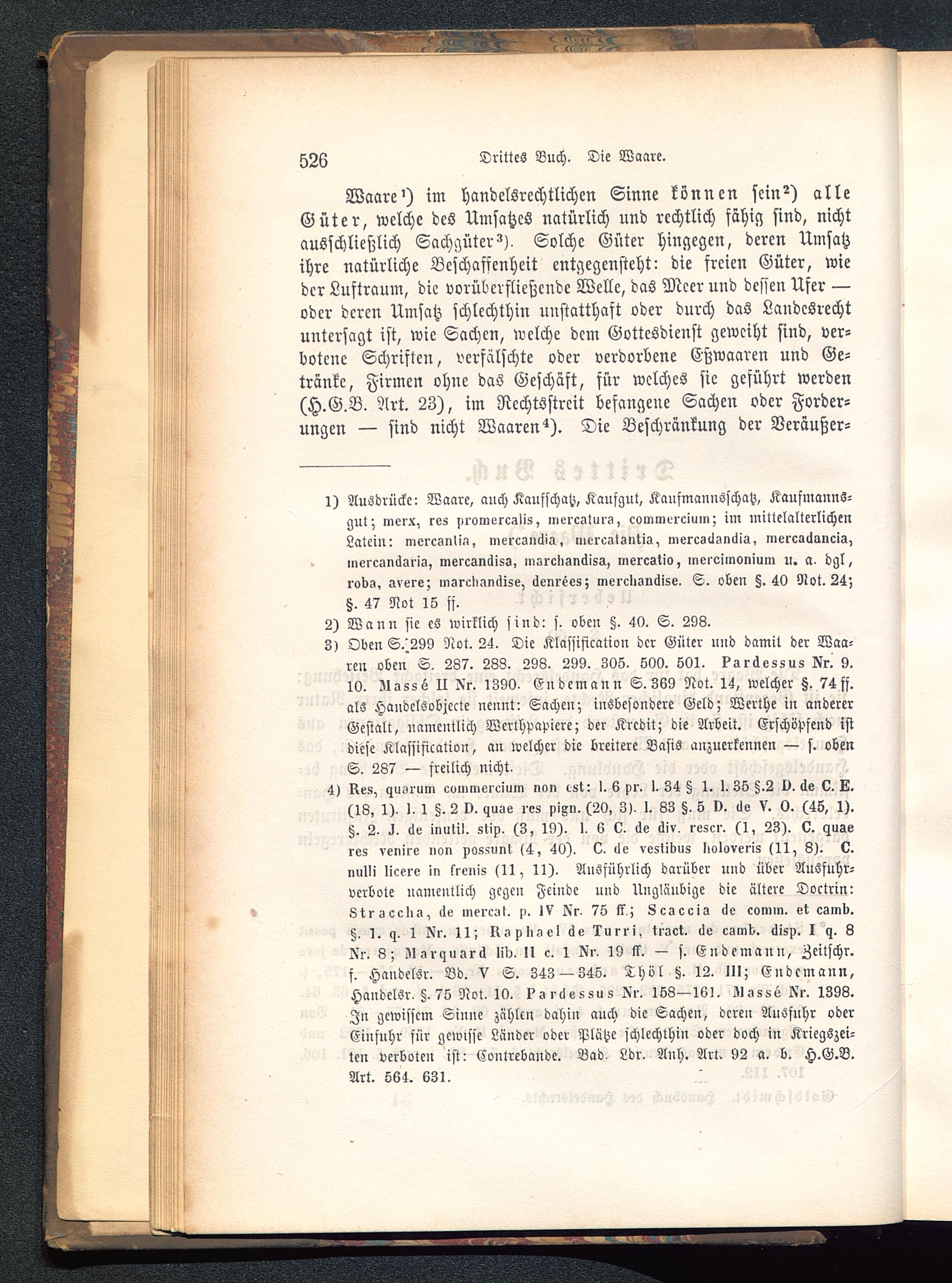 526 Drittes Buch. Die Waare.

Waare¹) im handelsrechtlichen Sinne können sein²) alle Güter, welche des Umsatzes natürlich und rechtlich fähig sind, nicht ausschließlich Sachgüter³). Solche Güter hingegen, deren Umsatz ihre natürliche Beschaffenheit entgegensteht: die freien Güter, wie der Luftraum, die vorüberfließende Welle, das Meer und dessen Ufer — oder deren Umsatz schlechthin unstatthaft oder durch das Landesrecht untersagt ist, wie Sachen, welche dem Gottesdienst geweiht sind, verbotene Schriften, verfälschte oder verdorbene Eßwaaren und Getränke, Firmen ohne das Geschäft, für welches sie geführt werden (H.G.B. Art. 23), im Rechtsstreit befangene Sachen oder Forderungen — sind nicht Waaren⁴). Die Beschränkung der Veräußer-

1) Ausdrücke: Waare, auch Kaufschatz, Kaufgut, Kaufmannsschatz, Kaufmannsgut; merx, res promercalis, mercatura, commercium; im mittelalterlichen Latein: mercantia, mercandia, mercatantia, mercadandia, mercadancia, mercandaria, mercandisa, marchandisa, mercatio, mercimonium u. a. dgl, roba, avere; marchandise, denrées; merchandise. S. oben §. 40 Not. 24; §. 47 Not 15 ff.

2) Wann sie es wirklich sind: s. oben §. 40. S. 298.

3) Oben S. 299 Not. 24. Die Klassification der Güter und damit der Waaren oben S. 287. 288. 298. 299. 305. 500. 501. Pardessus Nr. 9. 10. Massé II Nr. 1390. Endemann S. 369 Not. 14, welcher §. 74 ff. als Handelsobjecte nennt: Sachen; insbesondere Geld; Werthe in anderer Gestalt, namentlich Werthpapiere; der Kredit; die Arbeit. Erschöpfend ist diese Klassification, an welcher die breitere Basis anzuerkennen — s. oben S. 287 — freilich nicht.

4) Res, quarum commercium non est: l. 6 pr. l. 34 § 1. l. 35 §. 2 D. de C. E. (18, 1). l. 1 §. 2 D. quae res pign. (20, 3). l. 83 §. 5 D. de V. O. (45, 1). §. 2. J. de inutil. stip. (3, 19). l. 6 C. de div. rescr. (1, 23). C. quae res venire non possunt (4, 40). C. de vestibus holoveris (11, 8). C. nulli licere in frenis (11, 11). Ausführlich darüber und über Ausfuhrverbote namentlich gegen Feinde und Ungläubige die ältere Doctrin: Straccha, de mercat. p. IV Nr. 75 ff.; Scaccia de comm. et camb. §. 1. q. 1 Nr. 11; Raphael de Turri, tract. de camb. disp. I q. 8 Nr. 8; Marquard lib. II c. 1 Nr. 19 ff. — s. Endemann, Zeitschr. f. Handelsr. Bd. V S. 343—345. Thöl §. 12. III; Endemann, Handelsr. §. 75 Not. 10. Pardessus Nr. 158—161. Massé Nr. 1398. In gewissem Sinne zählen dahin auch die Sachen, deren Ausfuhr oder Einfuhr für gewisse Länder oder Plätze schlechthin oder doch in Kriegszeiten verboten ist: Contrebande. Bad. Ldr. Anh. Art. 92 a. b. H.G.B. Art. 564. 631.